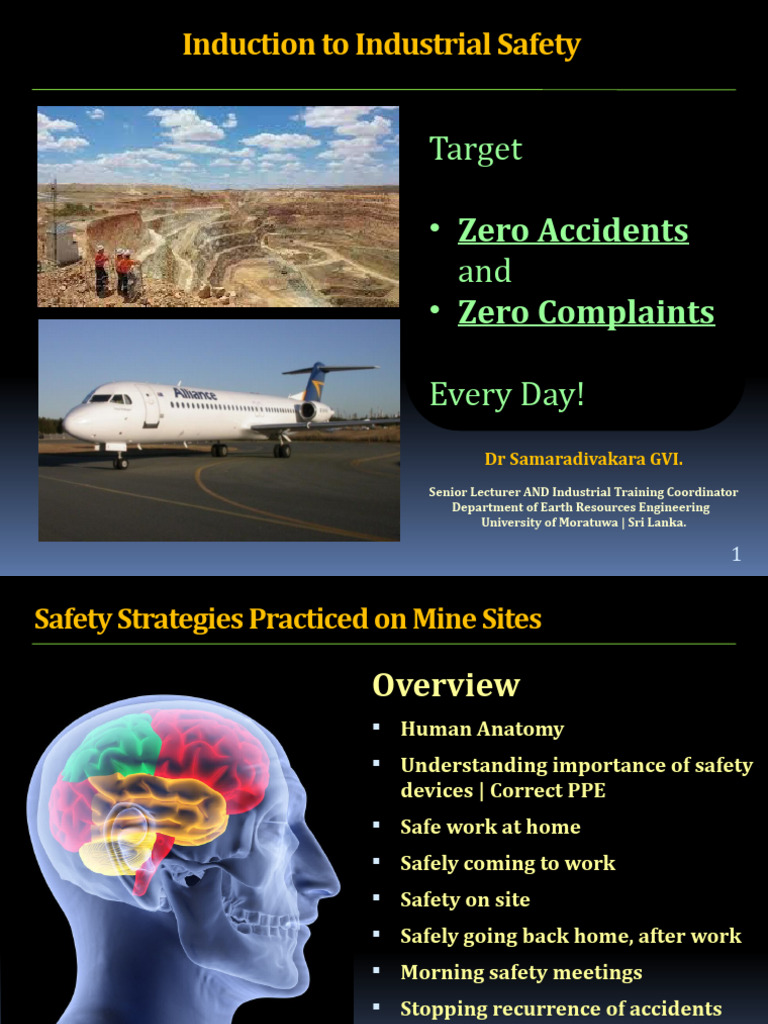 Induction to Industrial Safety

Alliance

Target

• Zero Accidents
and
• Zero Complaints

Every Day!

Dr Samaradivakara GVI.

Senior Lecturer AND Industrial Training Coordinator
Department of Earth Resources Engineering
University of Moratuwa | Sri Lanka.

1

Safety Strategies Practiced on Mine Sites

Overview

▪ Human Anatomy
▪ Understanding importance of safety devices | Correct PPE
▪ Safe work at home
▪ Safely coming to work
▪ Safety on site
▪ Safely going back home, after work
▪ Morning safety meetings
▪ Stopping recurrence of accidents